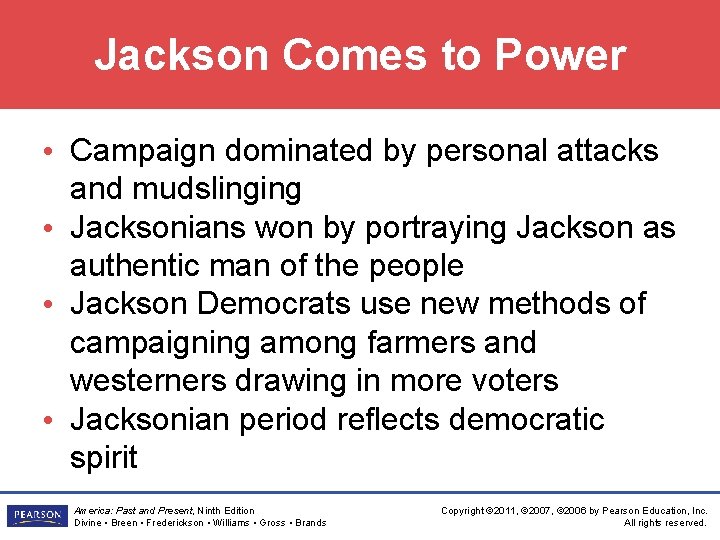 Jackson Comes to Power

• Campaign dominated by personal attacks and mudslinging
• Jacksonians won by portraying Jackson as authentic man of the people
• Jackson Democrats use new methods of campaigning among farmers and westerners drawing in more voters
• Jacksonian period reflects democratic spirit

PEARSON

America: Past and Present, Ninth Edition
Divine • Breen • Frederickson • Williams • Gross • Brands

Copyright ©2011, ©2007, ©2006 by Pearson Education, Inc.
All rights reserved.